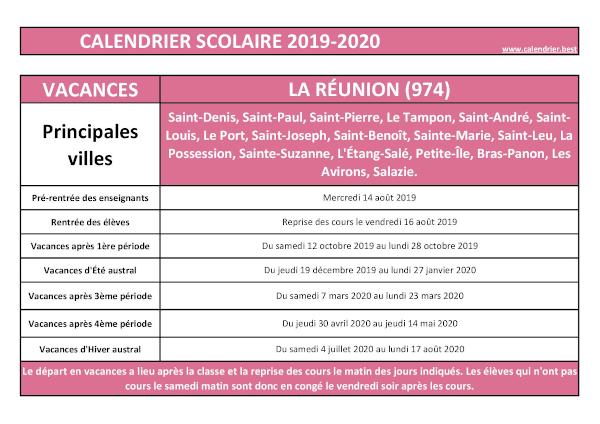 CALENDRIER SCOLAIRE 2019-2020

www.calendrier.best

| VACANCES | LA RÉUNION (974) |
|---|---|
| Principales villes | Saint-Denis, Saint-Paul, Saint-Pierre, Le Tampon, Saint-André, Saint-Louis, Le Port, Saint-Joseph, Saint-Benoît, Sainte-Marie, Saint-Leu, La Possession, Sainte-Suzanne, L'Étang-Salé, Petite-Île, Bras-Panon, Les Avirons, Salazie. |
| Pré-rentrée des enseignants | Mercredi 14 août 2019 |
| Rentrée des élèves | Reprise des cours le vendredi 16 août 2019 |
| Vacances après 1ère période | Du samedi 12 octobre 2019 au lundi 28 octobre 2019 |
| Vacances d'Été austral | Du jeudi 19 décembre 2019 au lundi 27 janvier 2020 |
| Vacances après 3ème période | Du samedi 7 mars 2020 au lundi 23 mars 2020 |
| Vacances après 4ème période | Du jeudi 30 avril 2020 au jeudi 14 mai 2020 |
| Vacances d'Hiver austral | Du samedi 4 juillet 2020 au lundi 17 août 2020 |

Le départ en vacances a lieu après la classe et la reprise des cours le matin des jours indiqués. Les élèves qui n'ont pas cours le samedi matin sont donc en congé le vendredi soir après les cours.